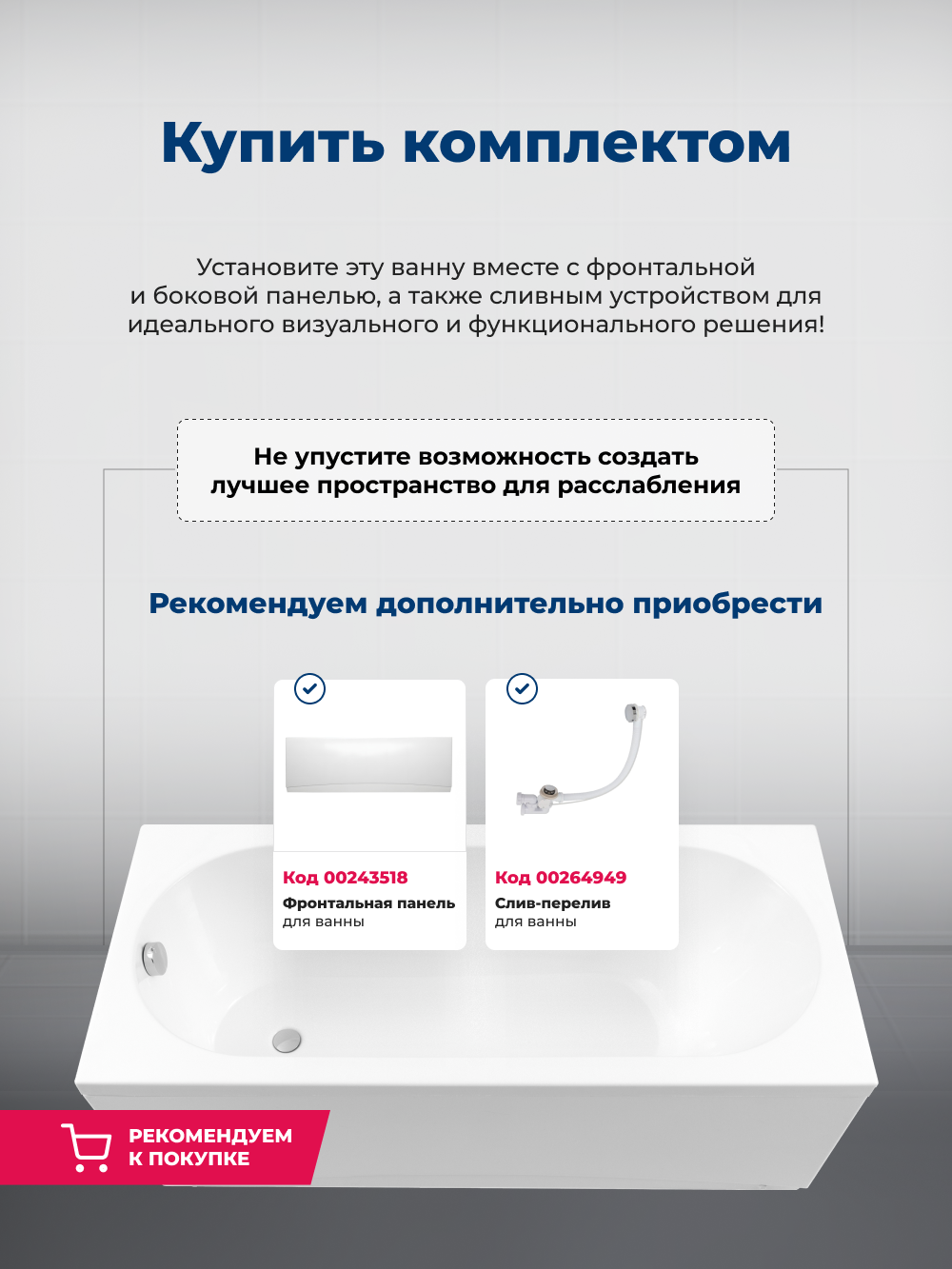 Купить комплектом

Установите эту ванну вместе с фронтальной и боковой панелью, а также сливным устройством для идеального визуального и функционального решения!

Не упустите возможность создать лучшее пространство для расслабления

Рекомендуем дополнительно приобрести

Код 00243518
Фронтальная панель
для ванны

Код 00264949
Слив-перелив
для ванны

РЕКОМЕНДУЕМ К ПОКУПКЕ